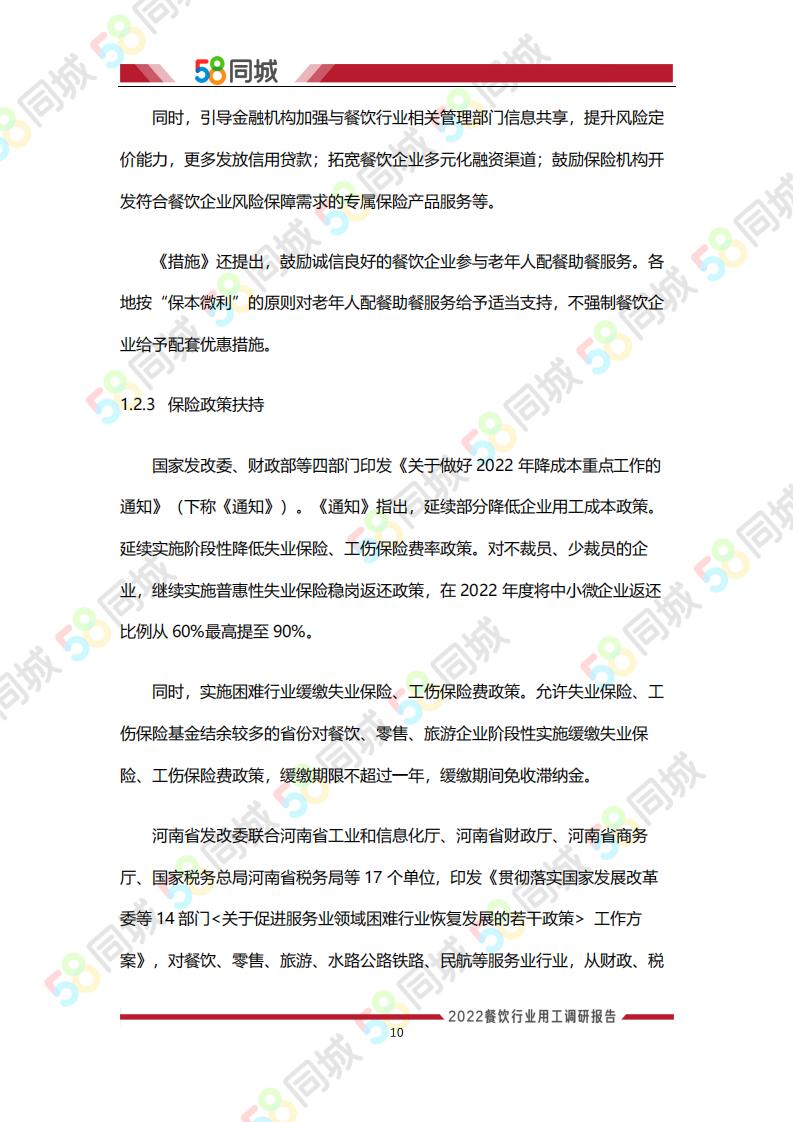 58同城

同时，引导金融机构加强与餐饮行业相关管理部门信息共享，提升风险定价能力，更多发放信用贷款；拓宽餐饮企业多元化融资渠道；鼓励保险机构开发符合餐饮企业风险保障需求的专属保险产品服务等。

《措施》还提出，鼓励诚信良好的餐饮企业参与老年人配餐助餐服务。各地按“保本微利”的原则对老年人配餐助餐服务给予适当支持，不强制餐饮企业给予配套优惠措施。

1.2.3 保险政策扶持

国家发改委、财政部等四部门印发《关于做好 2022 年降成本重点工作的通知》（下称《通知》）。《通知》指出，延续部分降低企业用工成本政策。延续实施阶段性降低失业保险、工伤保险费率政策。对不裁员、少裁员的企业，继续实施普惠性失业保险稳岗返还政策，在 2022 年度将中小微企业返还比例从 60%最高提至 90%。

同时，实施困难行业缓缴失业保险、工伤保险费政策。允许失业保险、工伤保险基金结余较多的省份对餐饮、零售、旅游企业阶段性实施缓缴失业保险、工伤保险费政策，缓缴期限不超过一年，缓缴期间免收滞纳金。

河南省发改委联合河南省工业和信息化厅、河南省财政厅、河南省商务厅、国家税务总局河南省税务局等 17 个单位，印发《贯彻落实国家发展改革委等 14 部门<关于促进服务业领域困难行业恢复发展的若干政策> 工作方案》，对餐饮、零售、旅游、水路公路铁路、民航等服务业行业，从财政、税

2022餐饮行业用工调研报告

10